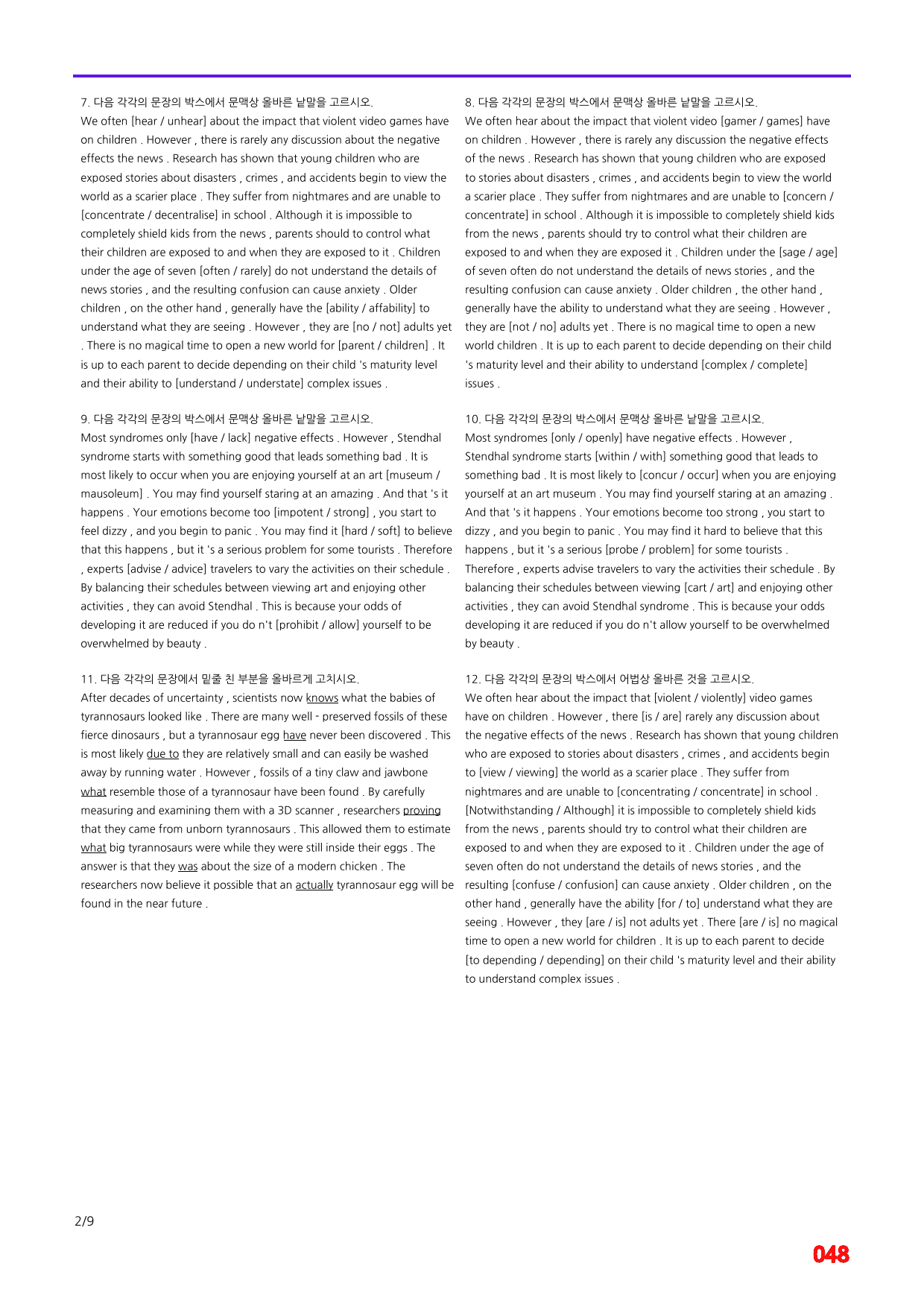 7. 다음 각각의 문장의 박스에서 문맥상 올바른 낱말을 고르시오.
We often [hear / unhear] about the impact that violent video games have on children . However , there is rarely any discussion about the negative effects the news . Research has shown that young children who are exposed stories about disasters , crimes , and accidents begin to view the world as a scarier place . They suffer from nightmares and are unable to [concentrate / decentralise] in school . Although it is impossible to completely shield kids from the news , parents should to control what their children are exposed to and when they are exposed to it . Children under the age of seven [often / rarely] do not understand the details of news stories , and the resulting confusion can cause anxiety . Older children , on the other hand , generally have the [ability / affability] to understand what they are seeing . However , they are [no / not] adults yet . There is no magical time to open a new world for [parent / children] . It is up to each parent to decide depending on their child 's maturity level and their ability to [understand / understate] complex issues .

9. 다음 각각의 문장의 박스에서 문맥상 올바른 낱말을 고르시오.
Most syndromes only [have / lack] negative effects . However , Stendhal syndrome starts with something good that leads something bad . It is most likely to occur when you are enjoying yourself at an art [museum / mausoleum] . You may find yourself staring at an amazing . And that 's it happens . Your emotions become too [impotent / strong] , you start to feel dizzy , and you begin to panic . You may find it [hard / soft] to believe that this happens , but it 's a serious problem for some tourists . Therefore , experts [advise / advice] travelers to vary the activities on their schedule . By balancing their schedules between viewing art and enjoying other activities , they can avoid Stendhal . This is because your odds of developing it are reduced if you do n't [prohibit / allow] yourself to be overwhelmed by beauty .

11. 다음 각각의 문장에서 밑줄 친 부분을 올바르게 고치시오.
After decades of uncertainty , scientists now knows what the babies of tyrannosaurs looked like . There are many well - preserved fossils of these fierce dinosaurs , but a tyrannosaur egg have never been discovered . This is most likely due to they are relatively small and can easily be washed away by running water . However , fossils of a tiny claw and jawbone what resemble those of a tyrannosaur have been found . By carefully measuring and examining them with a 3D scanner , researchers proving that they came from unborn tyrannosaurs . This allowed them to estimate what big tyrannosaurs were while they were still inside their eggs . The answer is that they was about the size of a modern chicken . The researchers now believe it possible that an actually tyrannosaur egg will be found in the near future .

8. 다음 각각의 문장의 박스에서 문맥상 올바른 낱말을 고르시오.
We often hear about the impact that violent video [gamer / games] have on children . However , there is rarely any discussion the negative effects of the news . Research has shown that young children who are exposed to stories about disasters , crimes , and accidents begin to view the world a scarier place . They suffer from nightmares and are unable to [concern / concentrate] in school . Although it is impossible to completely shield kids from the news , parents should try to control what their children are exposed to and when they are exposed it . Children under the [sage / age] of seven often do not understand the details of news stories , and the resulting confusion can cause anxiety . Older children , the other hand , generally have the ability to understand what they are seeing . However , they are [not / no] adults yet . There is no magical time to open a new world children . It is up to each parent to decide depending on their child 's maturity level and their ability to understand [complex / complete] issues .

10. 다음 각각의 문장의 박스에서 문맥상 올바른 낱말을 고르시오.
Most syndromes [only / openly] have negative effects . However , Stendhal syndrome starts [within / with] something good that leads to something bad . It is most likely to [concur / occur] when you are enjoying yourself at an art museum . You may find yourself staring at an amazing . And that 's it happens . Your emotions become too strong , you start to dizzy , and you begin to panic . You may find it hard to believe that this happens , but it 's a serious [probe / problem] for some tourists . Therefore , experts advise travelers to vary the activities their schedule . By balancing their schedules between viewing [cart / art] and enjoying other activities , they can avoid Stendhal syndrome . This is because your odds developing it are reduced if you do n't allow yourself to be overwhelmed by beauty .

12. 다음 각각의 문장의 박스에서 어법상 올바른 것을 고르시오.
We often hear about the impact that [violent / violently] video games have on children . However , there [is / are] rarely any discussion about the negative effects of the news . Research has shown that young children who are exposed to stories about disasters , crimes , and accidents begin to [view / viewing] the world as a scarier place . They suffer from nightmares and are unable to [concentrating / concentrate] in school . [Notwithstanding / Although] it is impossible to completely shield kids from the news , parents should try to control what their children are exposed to and when they are exposed to it . Children under the age of seven often do not understand the details of news stories , and the resulting [confuse / confusion] can cause anxiety . Older children , on the other hand , generally have the ability [for / to] understand what they are seeing . However , they [are / is] not adults yet . There [are / is] no magical time to open a new world for children . It is up to each parent to decide [to depending / depending] on their child 's maturity level and their ability to understand complex issues .

2/9

048